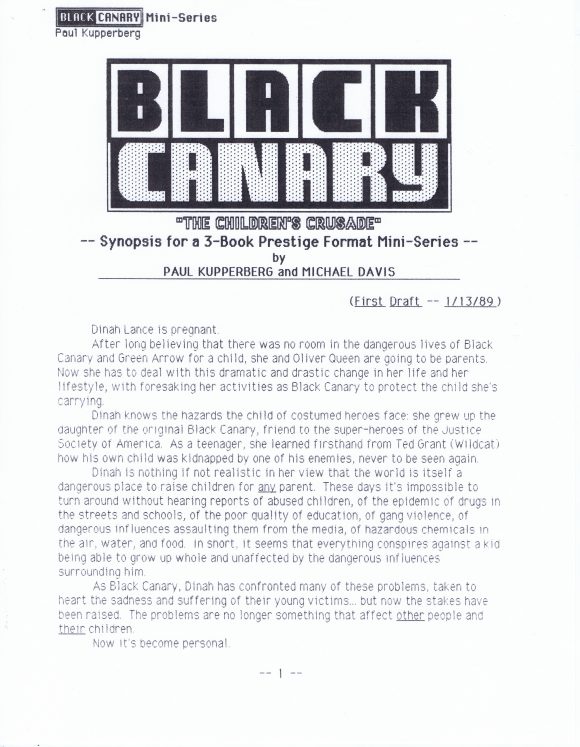 BLACK CANARY Mini-Series
Paul Kupperberg

BLACK CANARY

"THE CHILDREN'S CRUSADE"
-- Synopsis for a 3-Book Prestige Format Mini-Series --
by
PAUL KUPPERBERG and MICHAEL DAVIS

(First Draft -- 1/13/89)

Dinah Lance is pregnant.

After long believing that there was no room in the dangerous lives of Black Canary and Green Arrow for a child, she and Oliver Queen are going to be parents. Now she has to deal with this dramatic and drastic change in her life and her lifestyle, with foresaking her activities as Black Canary to protect the child she's carrying.

Dinah knows the hazards the child of costumed heroes face: she grew up the daughter of the original Black Canary, friend to the super-heroes of the Justice Society of America. As a teenager, she learned firsthand from Ted Grant (Wildcat) how his own child was kidnapped by one of his enemies, never to be seen again.

Dinah is nothing if not realistic in her view that the world is itself a dangerous place to raise children for any parent. These days it's impossible to turn around without hearing reports of abused children, of the epidemic of drugs in the streets and schools, of the poor quality of education, of gang violence, of dangerous influences assaulting them from the media, of hazardous chemicals in the air, water, and food. In short, it seems that everything conspires against a kid being able to grow up whole and unaffected by the dangerous influences surrounding him.

As Black Canary, Dinah has confronted many of these problems, taken to heart the sadness and suffering of their young victims... but now the stakes have been raised. The problems are no longer something that affect other people and their children.

Now it's become personal.

-- 1 --